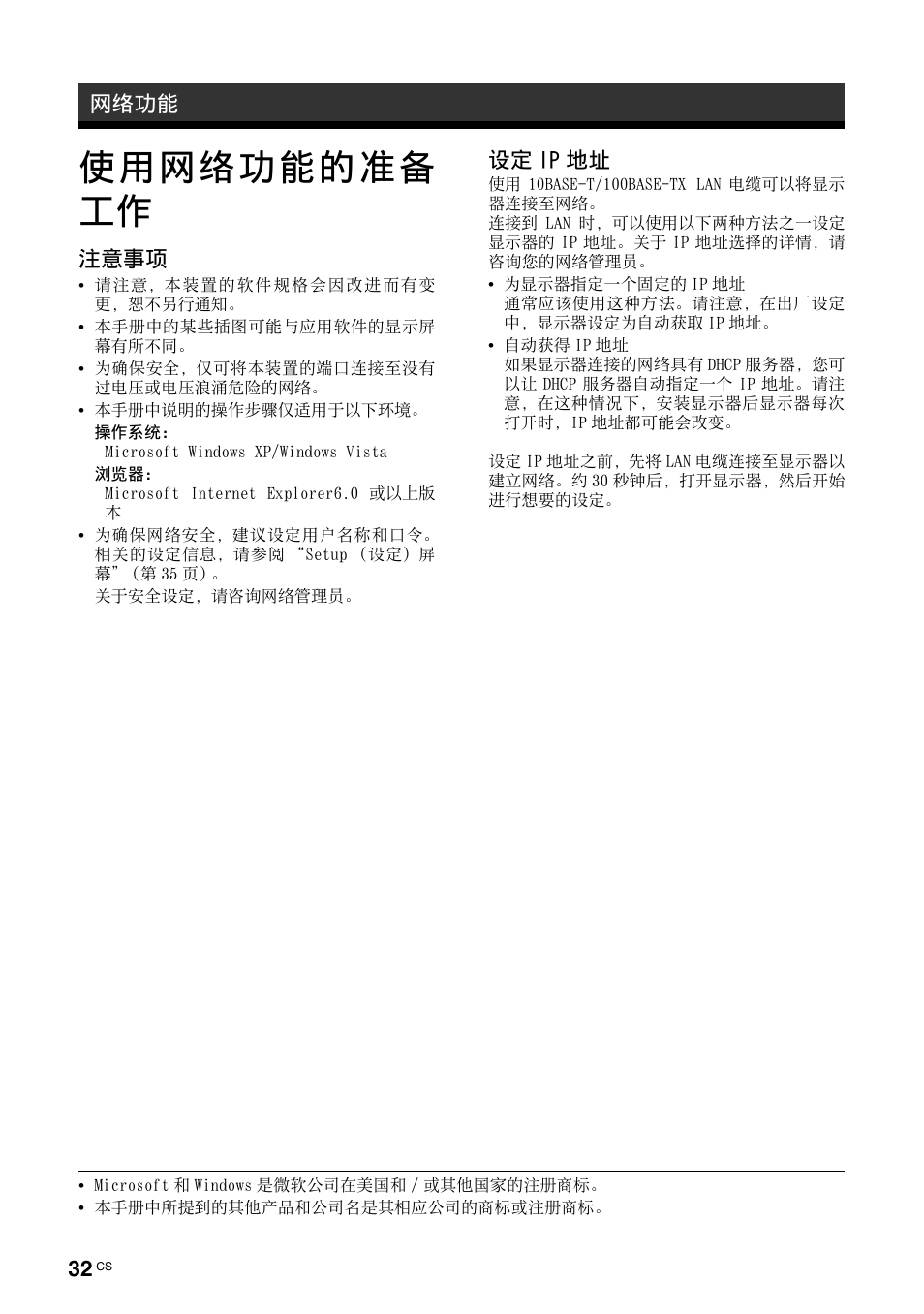 网络功能

使用网络功能的准备工作

注意事项

• 请注意，本装置的软件规格会因改进而有变更，恕不另行通知。
• 本手册中的某些插图可能与应用软件的显示屏幕有所不同。
• 为确保安全，仅可将本装置的端口连接至没有过电压或电压浪涌危险的网络。
• 本手册中说明的操作步骤仅适用于以下环境。
操作系统：
Microsoft Windows XP/Windows Vista
浏览器：
Microsoft Internet Explorer6.0 或以上版本
• 为确保网络安全，建议设定用户名称和口令。相关的设定信息，请参阅 “Setup （设定）屏幕”（第 35 页）。
关于安全设定，请咨询网络管理员。

设定 IP 地址

使用 10BASE-T/100BASE-TX LAN 电缆可以将显示器连接至网络。
连接到 LAN 时，可以使用以下两种方法之一设定显示器的 IP 地址。关于 IP 地址选择的详情，请咨询您的网络管理员。
• 为显示器指定一个固定的 IP 地址
通常应该使用这种方法。请注意，在出厂设定中，显示器设定为自动获取 IP 地址。
• 自动获得 IP 地址
如果显示器连接的网络具有 DHCP 服务器，您可以让 DHCP 服务器自动指定一个 IP 地址。请注意，在这种情况下，安装显示器后显示器每次打开时，IP 地址都可能会改变。

设定 IP 地址之前，先将 LAN 电缆连接至显示器以建立网络。约 30 秒钟后，打开显示器，然后开始进行想要的设定。

• Microsoft 和 Windows 是微软公司在美国和 / 或其他国家的注册商标。
• 本手册中所提到的其他产品和公司名是其相应公司的商标或注册商标。

32 CS